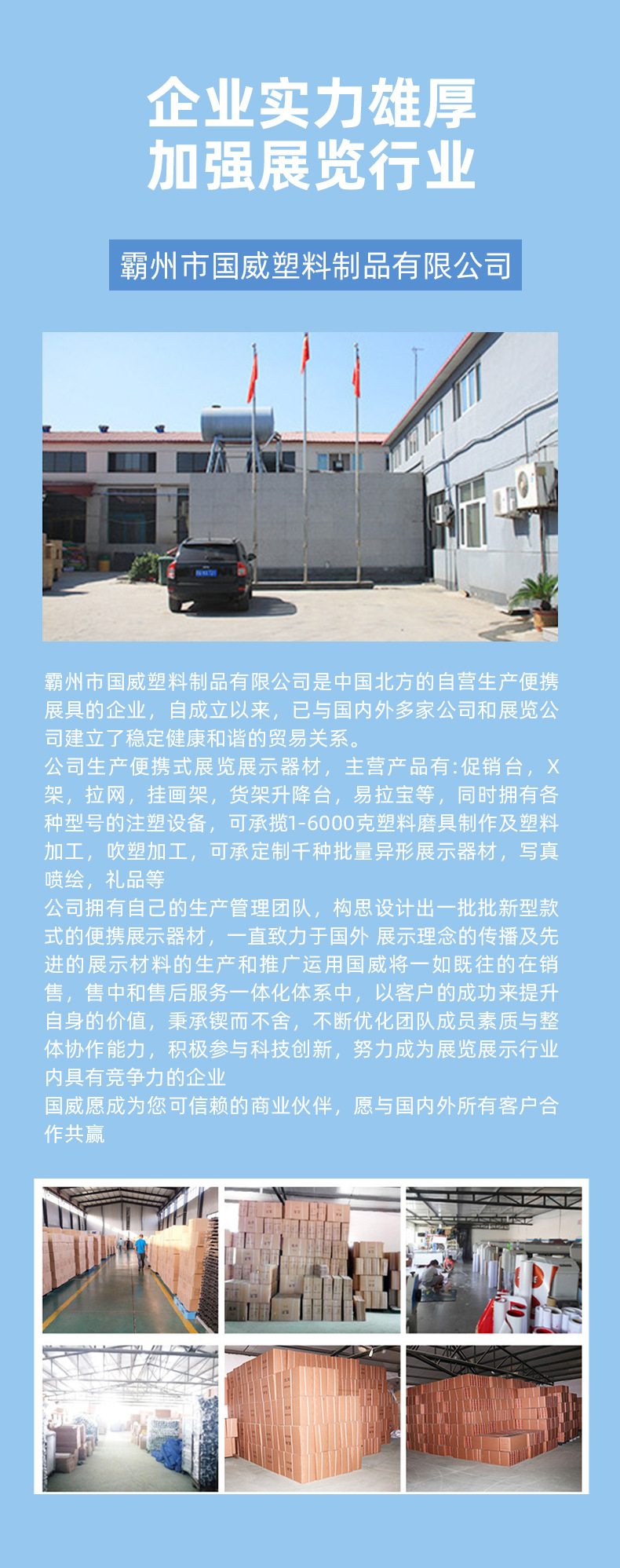 企业实力雄厚
加强展览行业

霸州市国威塑料制品有限公司

霸州市国威塑料制品有限公司是中国北方的自营生产便携展具的企业，自成立以来，已与国内外多家公司和展览公司建立了稳定健康和谐的贸易关系。

公司生产便携式展览展示器材，主营产品有:促销台，X架，拉网，挂画架，货架升降台，易拉宝等，同时拥有各种型号的注塑设备，可承揽1-6000克塑料磨具制作及塑料加工，吹塑加工，可承定制千种批量异形展示器材，写真喷绘，礼品等

公司拥有自己的生产管理团队，构思设计出一批批新型款式的便携展示器材，一直致力于国外 展示理念的传播及先进的展示材料的生产和推广运用国威将一如既往的在销售，售中和售后服务一体化体系中，以客户的成功来提升自身的价值，秉承锲而不舍，不断优化团队成员素质与整体协作能力，积极参与科技创新，努力成为展览展示行业内具有竞争力的企业

国威愿成为您可信赖的商业伙伴，愿与国内外所有客户合作共赢